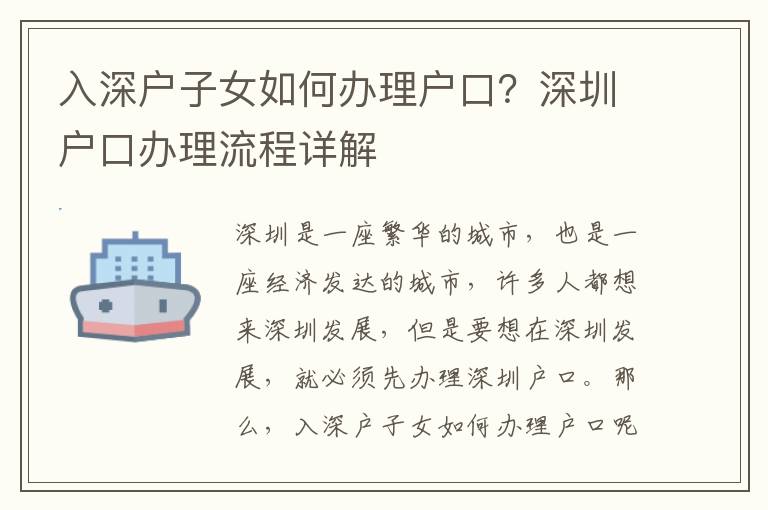 入深户子女如何办理户口？深圳户口办理流程详解

深圳是一座繁华的城市，也是一座经济发达的城市，许多人都想来深圳发展，但是要想在深圳发展，就必须先办理深圳户口。那么，入深户子女如何办理户口呢